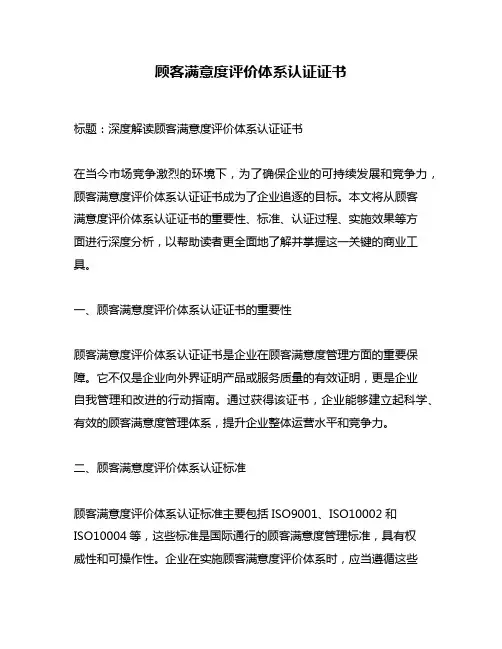 顾客满意度评价体系认证证书

标题：深度解读顾客满意度评价体系认证证书

在当今市场竞争激烈的环境下，为了确保企业的可持续发展和竞争力，顾客满意度评价体系认证证书成为了企业追逐的目标。本文将从顾客满意度评价体系认证证书的重要性、标准、认证过程、实施效果等方面进行深度分析，以帮助读者更全面地了解并掌握这一关键的商业工具。

一、顾客满意度评价体系认证证书的重要性

顾客满意度评价体系认证证书是企业在顾客满意度管理方面的重要保障。它不仅是企业向外界证明产品或服务质量的有效证明，更是企业自我管理和改进的行动指南。通过获得该证书，企业能够建立起科学、有效的顾客满意度管理体系，提升企业整体运营水平和竞争力。

二、顾客满意度评价体系认证标准

顾客满意度评价体系认证标准主要包括 ISO9001、ISO10002 和 ISO10004 等，这些标准是国际通行的顾客满意度管理标准，具有权威性和可操作性。企业在实施顾客满意度评价体系时，应当遵循这些